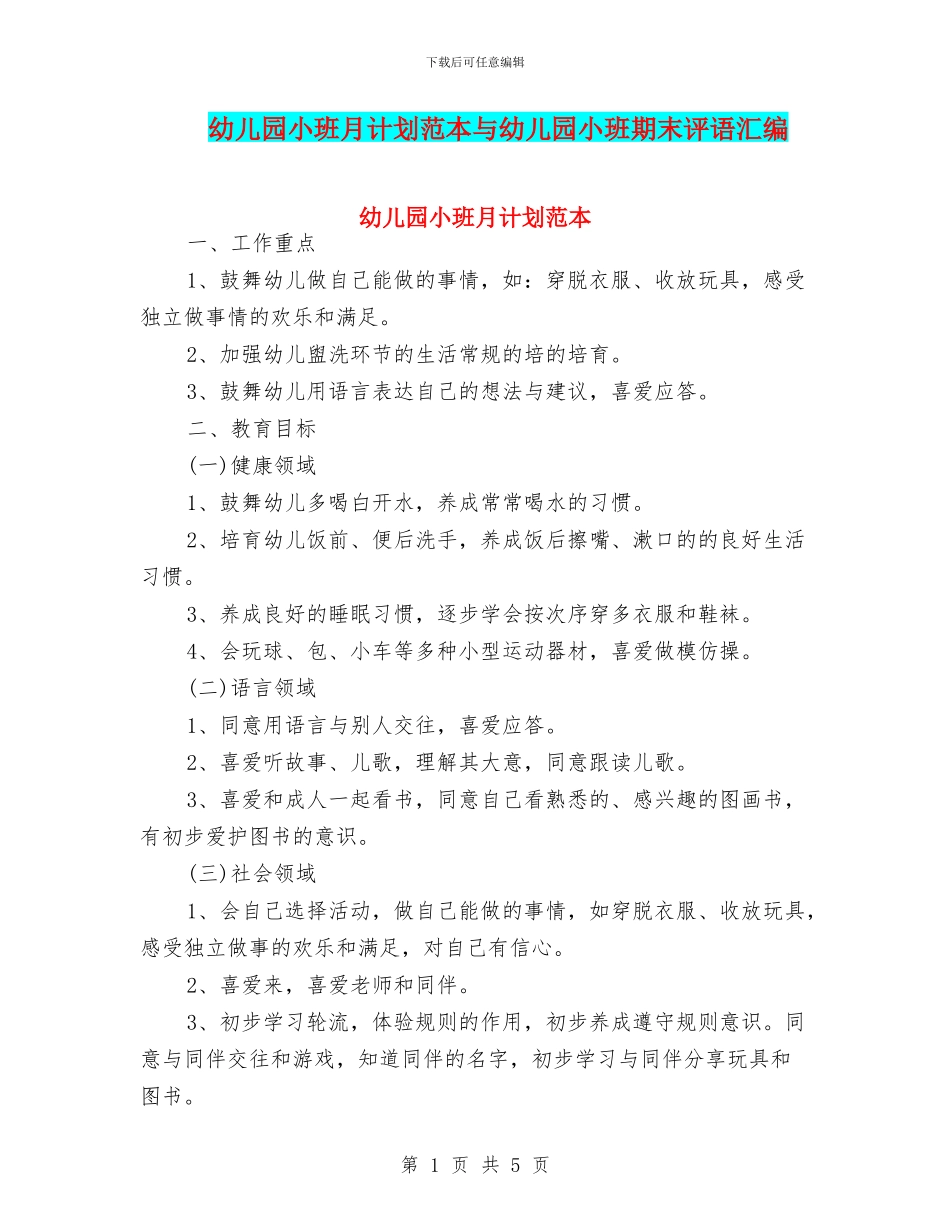 下载后可任意编辑

幼儿园小班月计划范本与幼儿园小班期末评语汇编

幼儿园小班月计划范本

一、工作重点

1、鼓舞幼儿做自己能做的事情，如：穿脱衣服、收放玩具，感受独立做事情的欢乐和满足。

2、加强幼儿盥洗环节的生活常规的培的培育。

3、鼓舞幼儿用语言表达自己的想法与建议，喜爱应答。

二、教育目标

(一)健康领域

1、鼓舞幼儿多喝白开水，养成常常喝水的习惯。

2、培育幼儿饭前、便后洗手，养成饭后擦嘴、漱口的的良好生活习惯。

3、养成良好的睡眠习惯，逐步学会按次序穿多衣服和鞋袜。

4、会玩球、包、小车等多种小型运动器材，喜爱做模仿操。

(二)语言领域

1、同意用语言与别人交往，喜爱应答。

2、喜爱听故事、儿歌，理解其大意，同意跟读儿歌。

3、喜爱和成人一起看书，同意自己看熟悉的、感兴趣的图画书，有初步爱护图书的意识。

(三)社会领域

1、会自己选择活动，做自己能做的事情，如穿脱衣服、收放玩具，感受独立做事的欢乐和满足，对自己有信心。

2、喜爱来，喜爱老师和同伴。

3、初步学习轮流，体验规则的作用，初步养成遵守规则意识。同意与同伴交往和游戏，知道同伴的名字，初步学习与同伴分享玩具和图书。

第 1 页 共 5 页